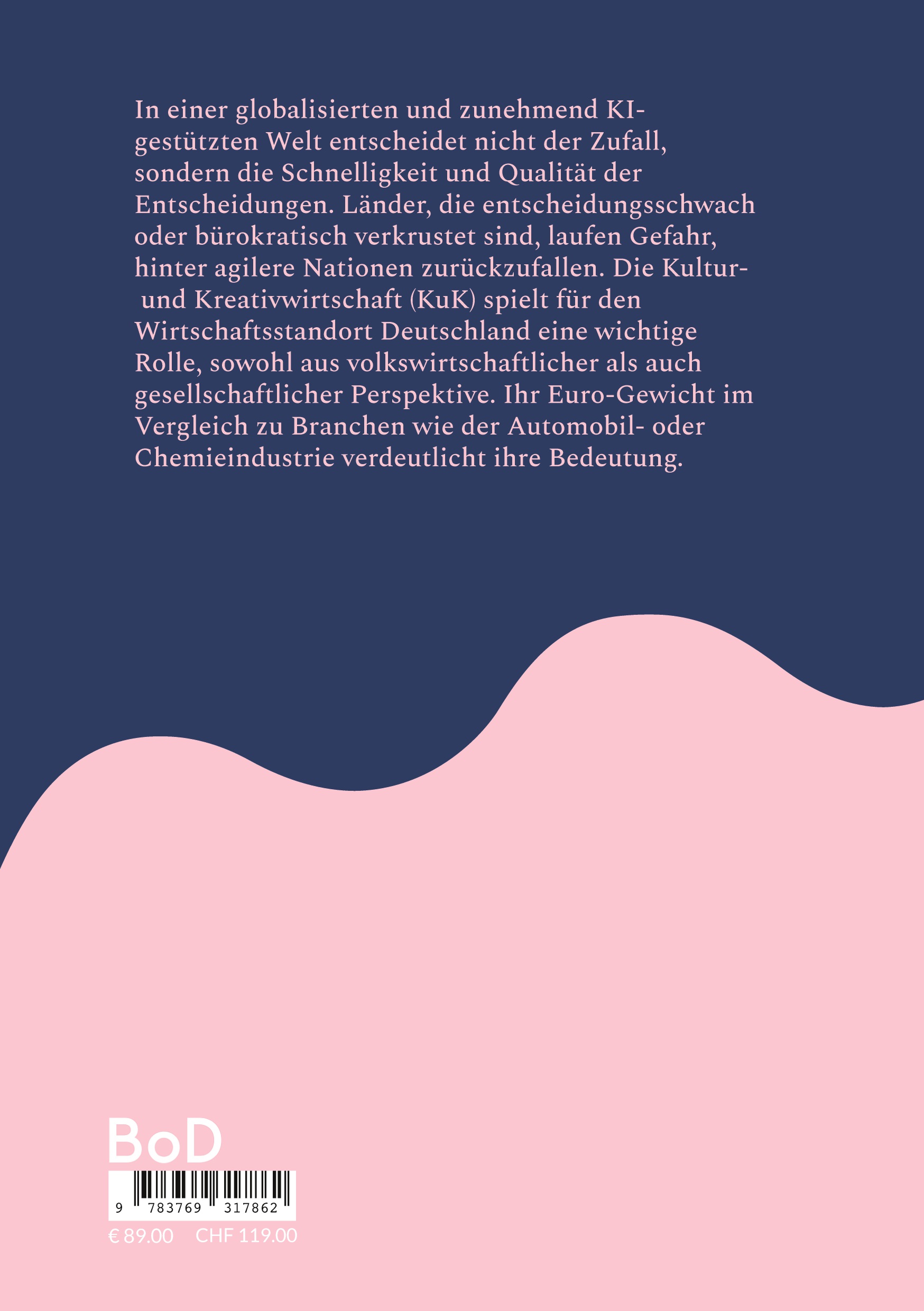 In einer globalisierten und zunehmend KI-gestützten Welt entscheidet nicht der Zufall, sondern die Schnelligkeit und Qualität der Entscheidungen. Länder, die entscheidungsschwach oder bürokratisch verkrustet sind, laufen Gefahr, hinter agilere Nationen zurückzufallen. Die Kultur- und Kreativwirtschaft (KuK) spielt für den Wirtschaftsstandort Deutschland eine wichtige Rolle, sowohl aus volkswirtschaftlicher als auch gesellschaftlicher Perspektive. Ihr Euro-Gewicht im Vergleich zu Branchen wie der Automobil- oder Chemieindustrie verdeutlicht ihre Bedeutung.

BoD

9 783769 317862

€ 89.00 CHF 119.00